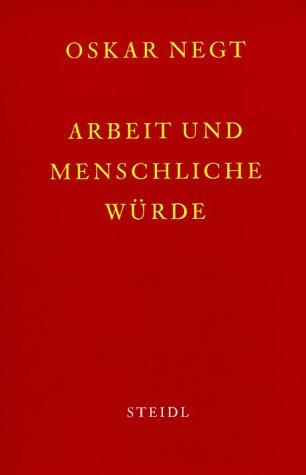 OSKAR NEGT

ARBEIT UND MENSCHLICHE WÜRDE

STEIDL